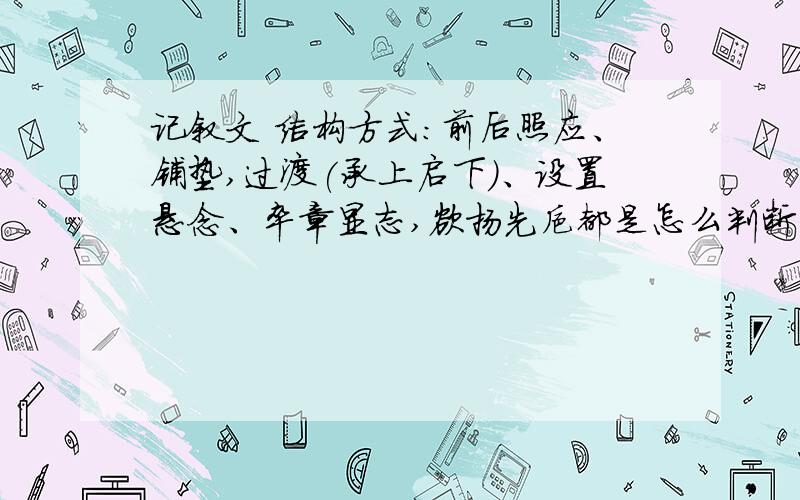 记叙文 结构方式：前后照应、铺垫，过渡（承上启下）、设置悬念、卒章显志，欲扬先抑都是怎么判断

STATIONERY